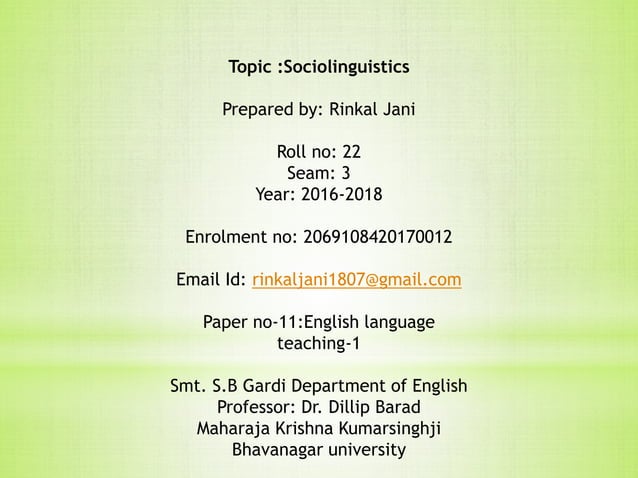 Topic :Sociolinguistics

Prepared by: Rinkal Jani

Roll no: 22
Seam: 3
Year: 2016-2018

Enrolment no: 2069108420170012

Email Id: rinkaljani1807@gmail.com

Paper no-11:English language teaching-1

Smt. S.B Gardi Department of English
Professor: Dr. Dillip Barad
Maharaja Krishna Kumarsinghji
Bhavanagar university